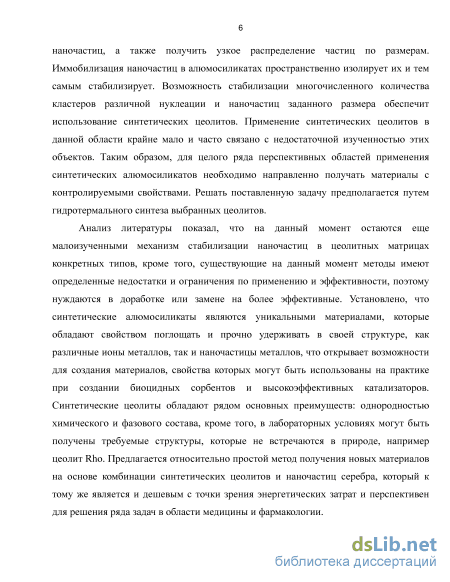 6

наночастиц, а также получить узкое распределение частиц по размерам. Иммобилизация наночастиц в алюмосиликатах пространственно изолирует их и тем самым стабилизирует. Возможность стабилизации многочисленного количества кластеров различной нуклеации и наночастиц заданного размера обеспечит использование синтетических цеолитов. Применение синтетических цеолитов в данной области крайне мало и часто связано с недостаточной изученностью этих объектов. Таким образом, для целого ряда перспективных областей применения синтетических алюмосиликатов необходимо направленно получать материалы с контролируемыми свойствами. Решать поставленную задачу предполагается путем гидротермального синтеза выбранных цеолитов.

Анализ литературы показал, что на данный момент остаются еще малоизученными механизм стабилизации наночастиц в цеолитных матрицах конкретных типов, кроме того, существующие на данный момент методы имеют определенные недостатки и ограничения по применению и эффективности, поэтому нуждаются в доработке или замене на более эффективные. Установлено, что синтетические алюмосиликаты являются уникальными материалами, которые обладают свойством поглощать и прочно удерживать в своей структуре, как различные ионы металлов, так и наночастицы металлов, что открывает возможности для создания материалов, свойства которых могут быть использованы на практике при создании биоцидных сорбентов и высокоэффективных катализаторов. Синтетические цеолиты обладают рядом основных преимуществ: однородностью химического и фазового состава, кроме того, в лабораторных условиях могут быть получены требуемые структуры, которые не встречаются в природе, например цеолит Rho. Предлагается относительно простой метод получения новых материалов на основе комбинации синтетических цеолитов и наночастиц серебра, который к тому же является и дешевым с точки зрения энергетических затрат и перспективен для решения ряда задач в области медицины и фармакологии.

dsLib.net
библиотека диссертаций